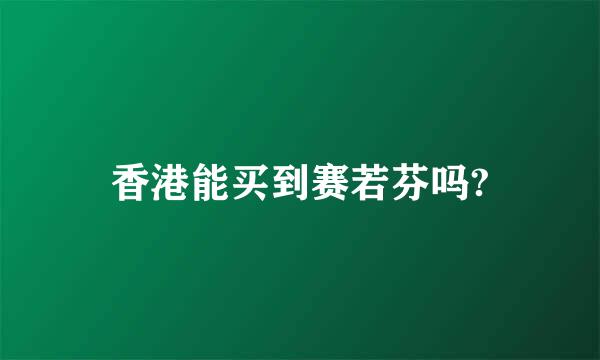 香港能买到赛若芬吗?